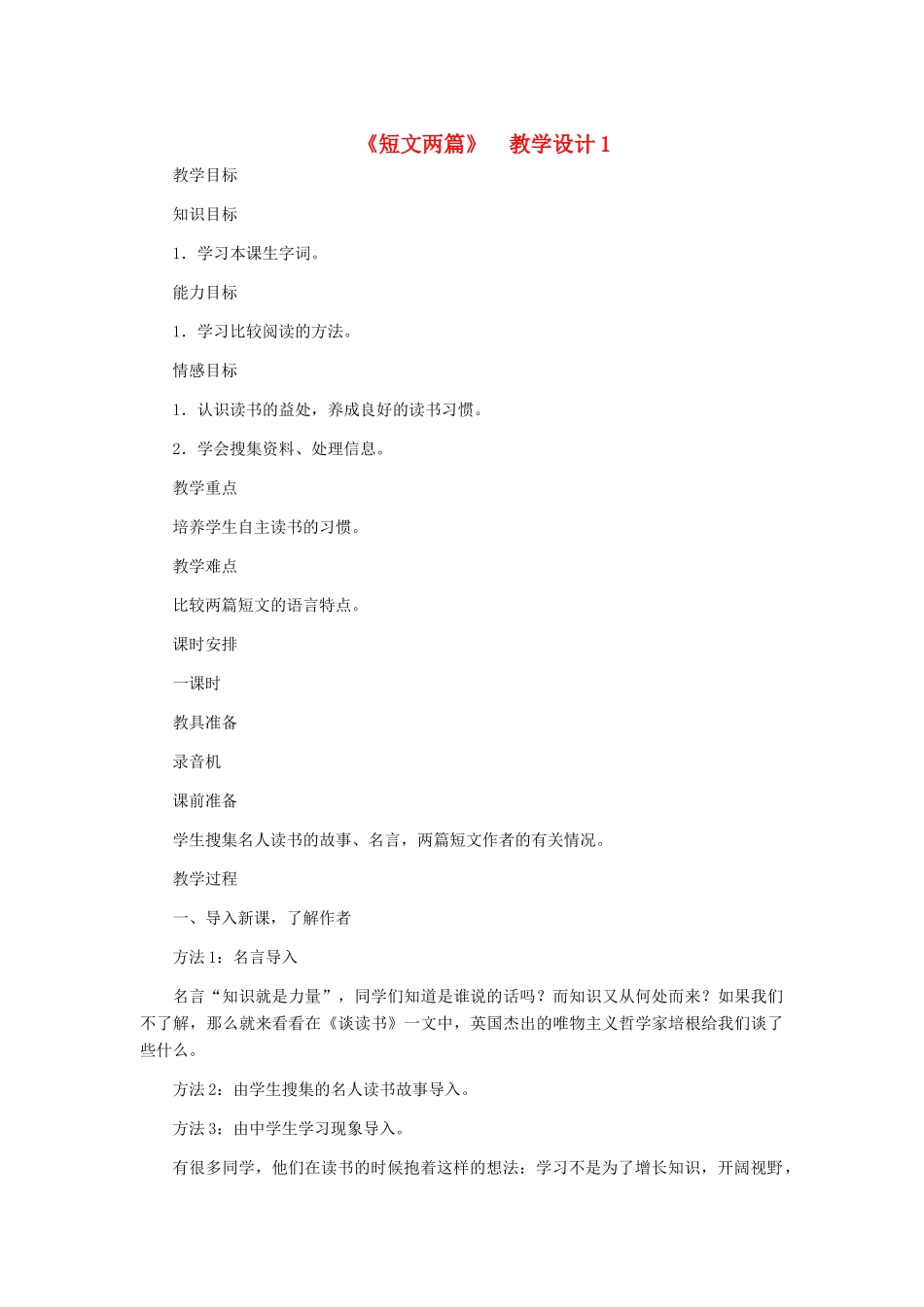 《短文两篇》　教学设计 1

教学目标

知识目标

1．学习本课生字词。

能力目标

1．学习比较阅读的方法。

情感目标

1．认识读书的益处，养成良好的读书习惯。

2．学会搜集资料、处理信息。

教学重点

培养学生自主读书的习惯。

教学难点

比较两篇短文的语言特点。

课时安排

一课时

教具准备

录音机

课前准备

学生搜集名人读书的故事、名言，两篇短文作者的有关情况。

教学过程

一、导入新课，了解作者

方法 1：名言导入

名言“知识就是力量”，同学们知道是谁说的话吗？而知识又从何处而来？如果我们不了解，那么就来看看在《谈读书》一文中，英国杰出的唯物主义哲学家培根给我们谈了些什么。

方法 2：由学生搜集的名人读书故事导入。

方法 3：由中学生学习现象导入。

有很多同学，他们在读书的时候抱着这样的想法：学习不是为了增长知识，开阔视野，